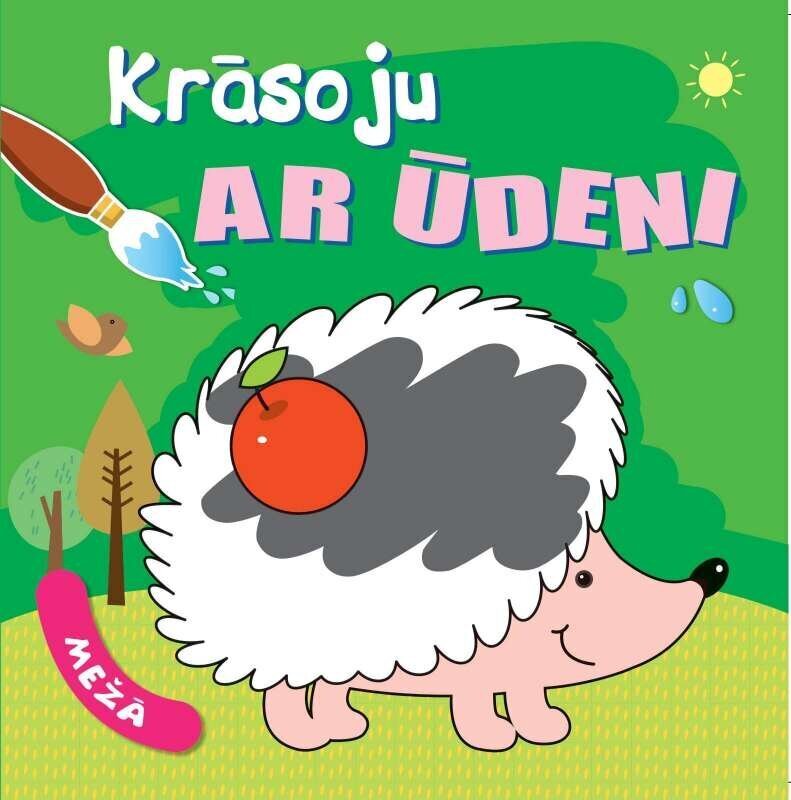 Krāsoju
AR ŪDENI

MEŽĀ